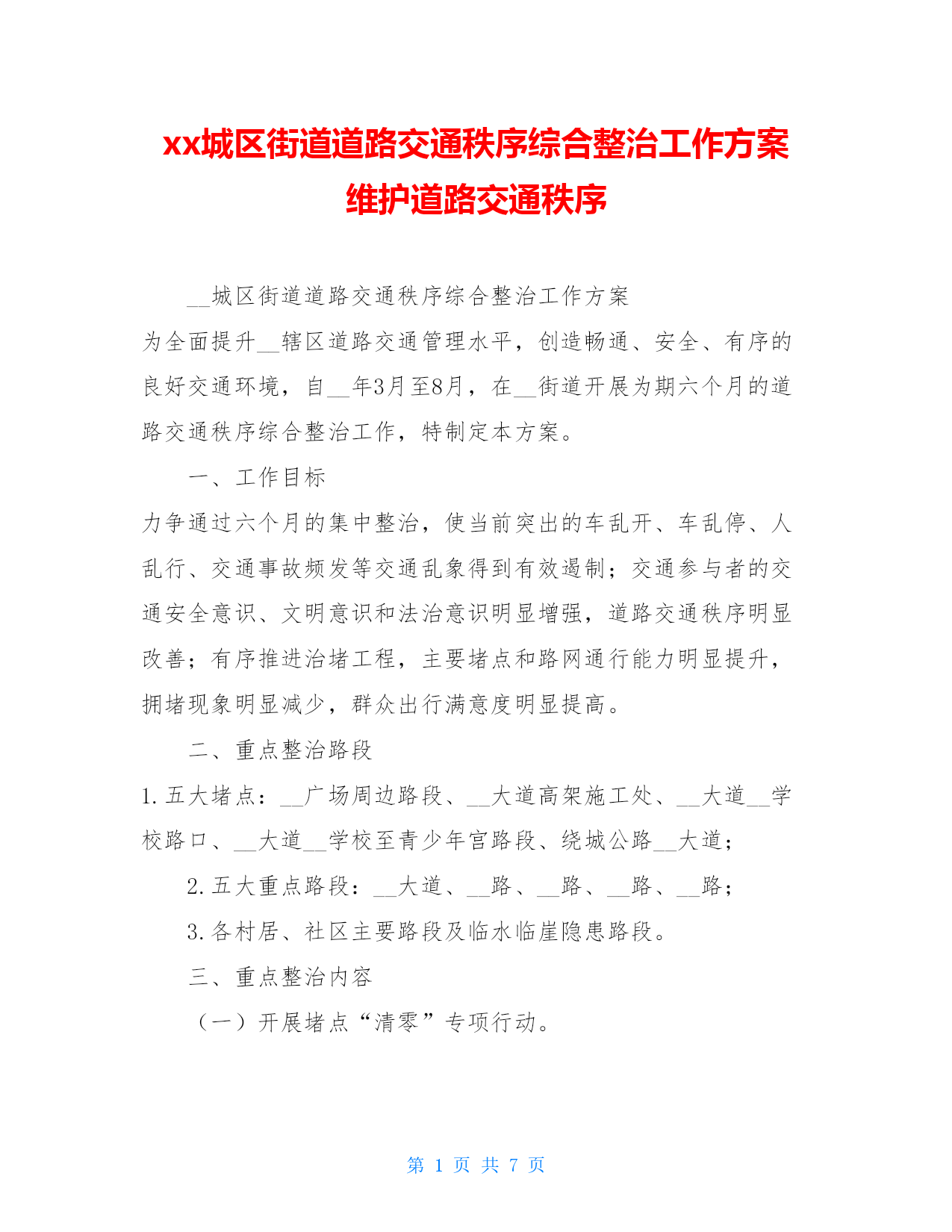 xx城区街道道路交通秩序综合整治工作方案维护道路交通秩序

__城区街道道路交通秩序综合整治工作方案

为全面提升__辖区道路交通管理水平，创造畅通、安全、有序的良好交通环境，自__年3月至8月，在__街道开展为期六个月的道路交通秩序综合整治工作，特制定本方案。

一、工作目标

力争通过六个月的集中整治，使当前突出的车乱开、车乱停、人乱行、交通事故频发等交通乱象得到有效遏制；交通参与者的交通安全意识、文明意识和法治意识明显增强，道路交通秩序明显改善；有序推进治堵工程，主要堵点和路网通行能力明显提升，拥堵现象明显减少，群众出行满意度明显提高。

二、重点整治路段

1.五大堵点：__广场周边路段、__大道高架施工处、__大道__学校路口、__大道__学校至青少年宫路段、绕城公路__大道；

2.五大重点路段：__大道、__路、__路、__路、__路；

3.各村居、社区主要路段及临水临崖隐患路段。

三、重点整治内容

（一）开展堵点“清零”专项行动。

第 1 页 共 7 页